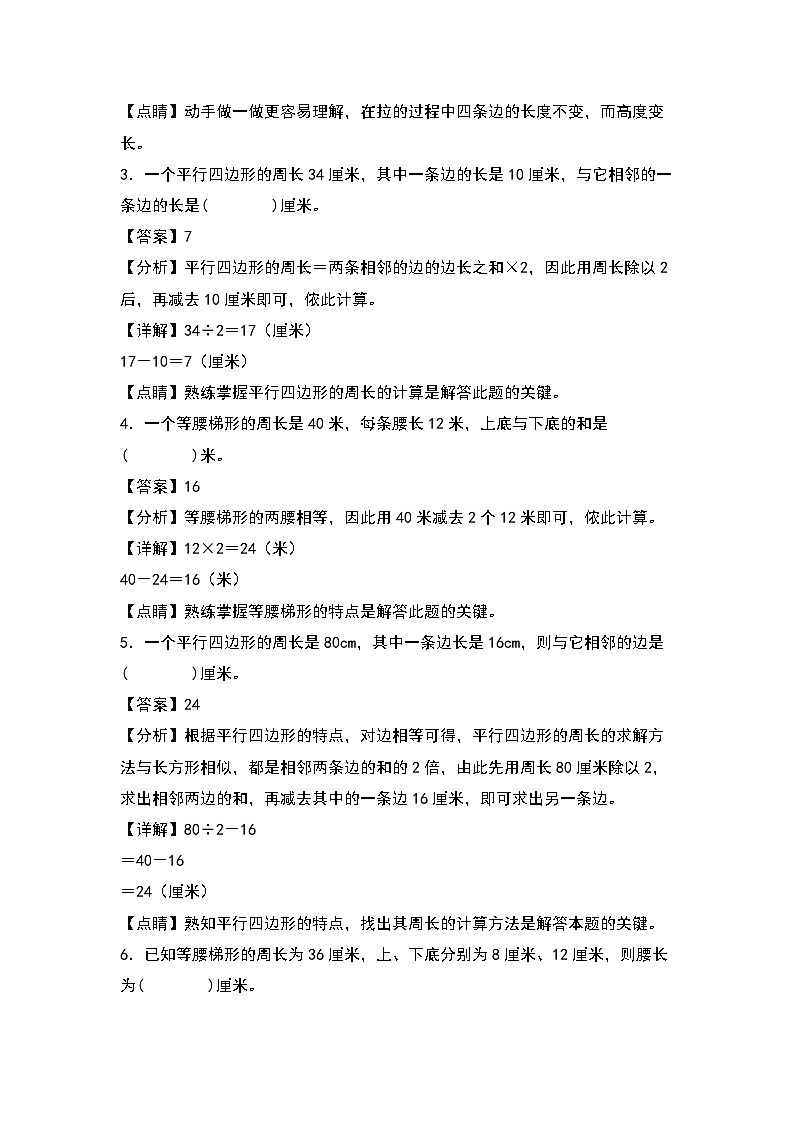 【点睛】动手做一做更容易理解，在拉的过程中四条边的长度不变，而高度变长。

3．一个平行四边形的周长34厘米，其中一条边的长是10厘米，与它相邻的一条边的长是(　　　)厘米。

【答案】7

【分析】平行四边形的周长＝两条相邻的边的边长之和×2，因此用周长除以2后，再减去10厘米即可，依此计算。

【详解】34÷2＝17（厘米）

17－10＝7（厘米）

【点睛】熟练掌握平行四边形的周长的计算是解答此题的关键。

4．一个等腰梯形的周长是40米，每条腰长12米，上底与下底的和是(　　　)米。

【答案】16

【分析】等腰梯形的两腰相等，因此用40米减去2个12米即可，依此计算。

【详解】12×2＝24（米）

40－24＝16（米）

【点睛】熟练掌握等腰梯形的特点是解答此题的关键。

5．一个平行四边形的周长是80cm，其中一条边长是16cm，则与它相邻的边是(　　　)厘米。

【答案】24

【分析】根据平行四边形的特点，对边相等可得，平行四边形的周长的求解方法与长方形相似，都是相邻两条边的和的2倍，由此先用周长80厘米除以2，求出相邻两边的和，再减去其中的一条边16厘米，即可求出另一条边。

【详解】80÷2－16

＝40－16

＝24（厘米）

【点睛】熟知平行四边形的特点，找出其周长的计算方法是解答本题的关键。

6．已知等腰梯形的周长为36厘米，上、下底分别为8厘米、12厘米，则腰长为(　　　)厘米。